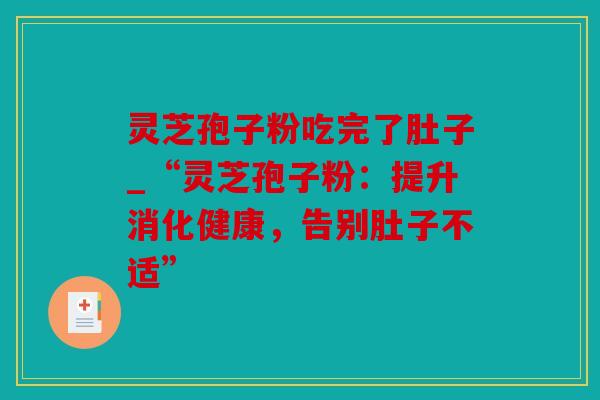 灵芝孢子粉吃完了肚子_“灵芝孢子粉：提升消化健康，告别肚子不适”